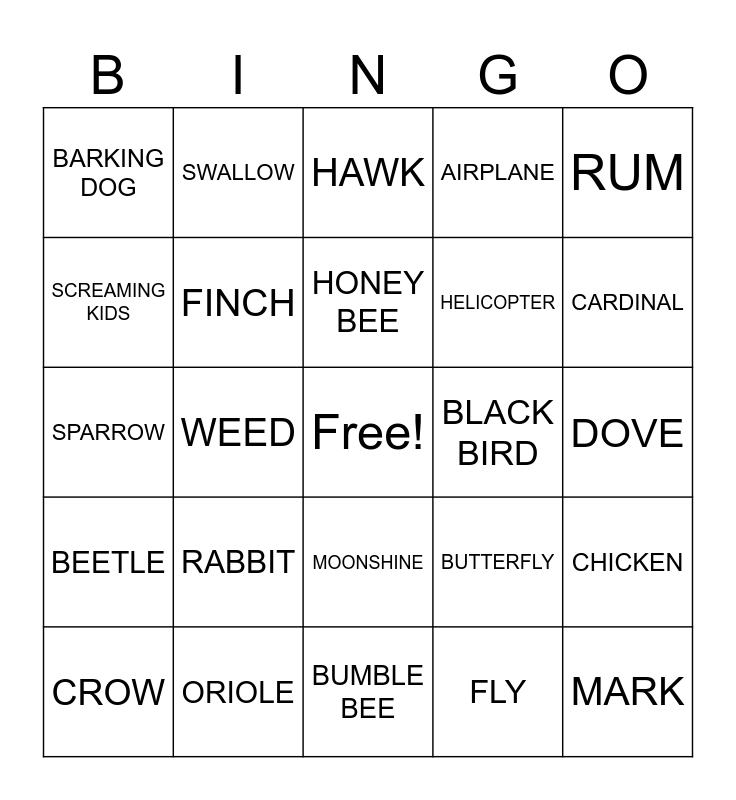 | B | I | N | G | O |
|---|---|---|---|---|
| BARKING DOG | SWALLOW | HAWK | AIRPLANE | RUM |
| SCREAMING KIDS | FINCH | HONEY BEE | HELICOPTER | CARDINAL |
| SPARROW | WEED | Free! | BLACK BIRD | DOVE |
| BEETLE | RABBIT | MOONSHINE | BUTTERFLY | CHICKEN |
| CROW | ORIOLE | BUMBLE BEE | FLY | MARK |